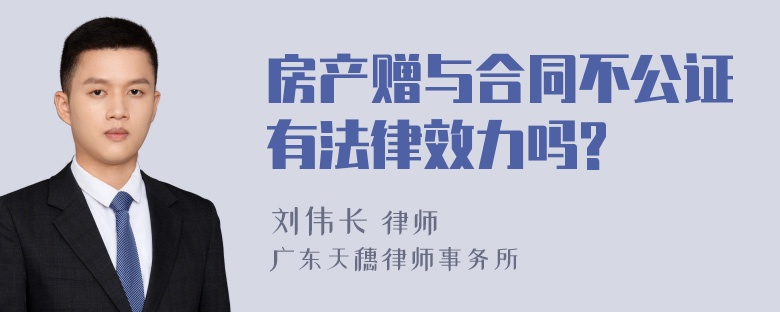 房产赠与合同不公证有法律效力吗?

刘伟长 律师
广东天穗律师事务所